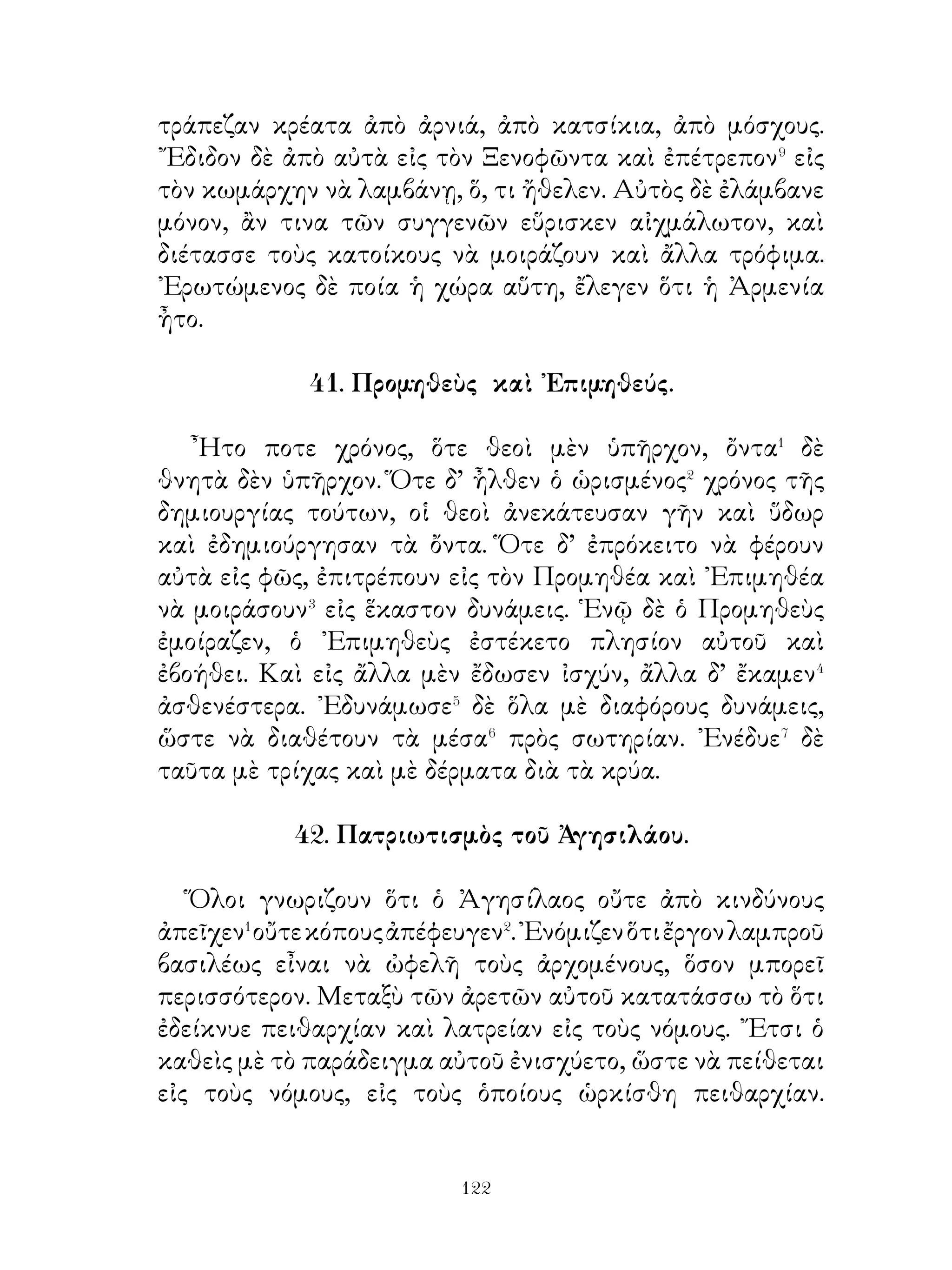 τράπεζαν κρέατα ἀπὸ ἀρνιά, ἀπὸ κατσίκια, ἀπὸ μόσχους. Ἔδιδον δὲ ἀπὸ αὐτὰ εἰς τὸν Ξενοφῶντα καὶ ἐπέτρεπον$^9$ εἰς τὸν κωμάρχην νὰ λαμβάνῃ, ὅ, τι ἤθελεν. Αὐτὸς δὲ ἐλάμβανε μόνον, ἂν τινα τῶν συγγενῶν εὕρισκεν αἰχμάλωτον, καὶ διέτασσε τοὺς κατοίκους νὰ μοιράζουν καὶ ἄλλα τρόφιμα. Ἐρωτώμενος δὲ ποία ἡ χώρα αὕτη, ἔλεγεν ὅτι ἡ Ἀρμενία ἦτο.

41. Προμηθεὺς καὶ Ἐπιμηθεύς.

Ἦτο ποτε χρόνος, ὅτε θεοὶ μὲν ὑπῆρχον, ὄντα$^1$ δὲ θνητὰ δὲν ὑπῆρχον. Ὅτε δ' ἦλθεν ὁ ὡρισμένος$^2$ χρόνος τῆς δημιουργίας τούτων, οἱ θεοὶ ἀνεκάτευσαν γῆν καὶ ὕδωρ καὶ ἐδημιούργησαν τὰ ὄντα. Ὅτε δ' ἐπρόκειτο νὰ φέρουν αὐτὰ εἰς φῶς, ἐπιτρέπουν εἰς τὸν Προμηθέα καὶ Ἐπιμηθέα νὰ μοιράσουν$^3$ εἰς ἕκαστον δυνάμεις. Ἐνῷ δὲ ὁ Προμηθεὺς ἐμοίραζεν, ὁ Ἐπιμηθεὺς ἐστέκετο πλησίον αὐτοῦ καὶ ἐβοήθει. Καὶ εἰς ἄλλα μὲν ἔδωσεν ἰσχύν, ἄλλα δ' ἔκαμεν$^4$ ἀσθενέστερα. Ἐδυνάμωσε$^5$ δὲ ὅλα μὲ διαφόρους δυνάμεις, ὥστε νὰ διαθέτουν τὰ μέσα$^6$ πρὸς σωτηρίαν. Ἐνέδυε$^7$ δὲ ταῦτα μὲ τρίχας καὶ μὲ δέρματα διὰ τὰ κρύα.

42. Πατριωτισμὸς τοῦ Ἀγησιλάου.

Ὅλοι γνωρίζουν ὅτι ὁ Ἀγησίλαος οὔτε ἀπὸ κινδύνους ἀπεῖχεν$^1$ οὔτε κόπους ἀπέφευγεν$^2$. Ἐνόμιζεν ὅτι ἔργον λαμπροῦ βασιλέως εἶναι νὰ ὠφελῇ τοὺς ἀρχομένους, ὅσον μπορεῖ περισσότερον. Μεταξὺ τῶν ἀρετῶν αὐτοῦ κατατάσσω τὸ ὅτι ἐδείκνυε πειθαρχίαν καὶ λατρείαν εἰς τοὺς νόμους. Ἔτσι ὁ καθεὶς μὲ τὸ παράδειγμα αὐτοῦ ἐνισχύετο, ὥστε νὰ πείθεται εἰς τοὺς νόμους, εἰς τοὺς ὁποίους ὡρκίσθη πειθαρχίαν.

122